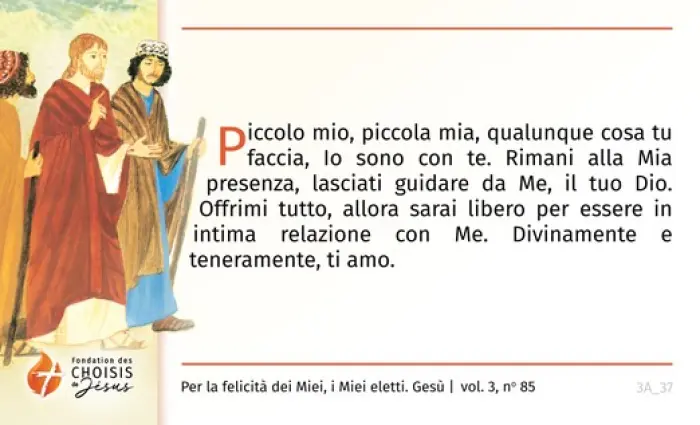 Piccolo mio, piccola mia, qualunque cosa tu faccia, Io sono con te. Rimani alla Mia presenza, lasciati guidare da Me, il tuo Dio. Offrimi tutto, allora sarai libero per essere in intima relazione con Me. Divinamente e teneramente, ti amo.

Fondation des
CHOISIS
de Jésus

Per la felicità dei Miei, i Miei eletti. Gesù | vol. 3, n° 85

3A_37